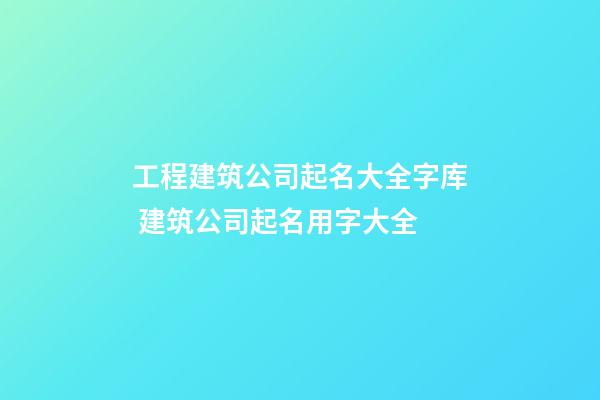 工程建筑公司起名大全字库 建筑公司起名用字大全